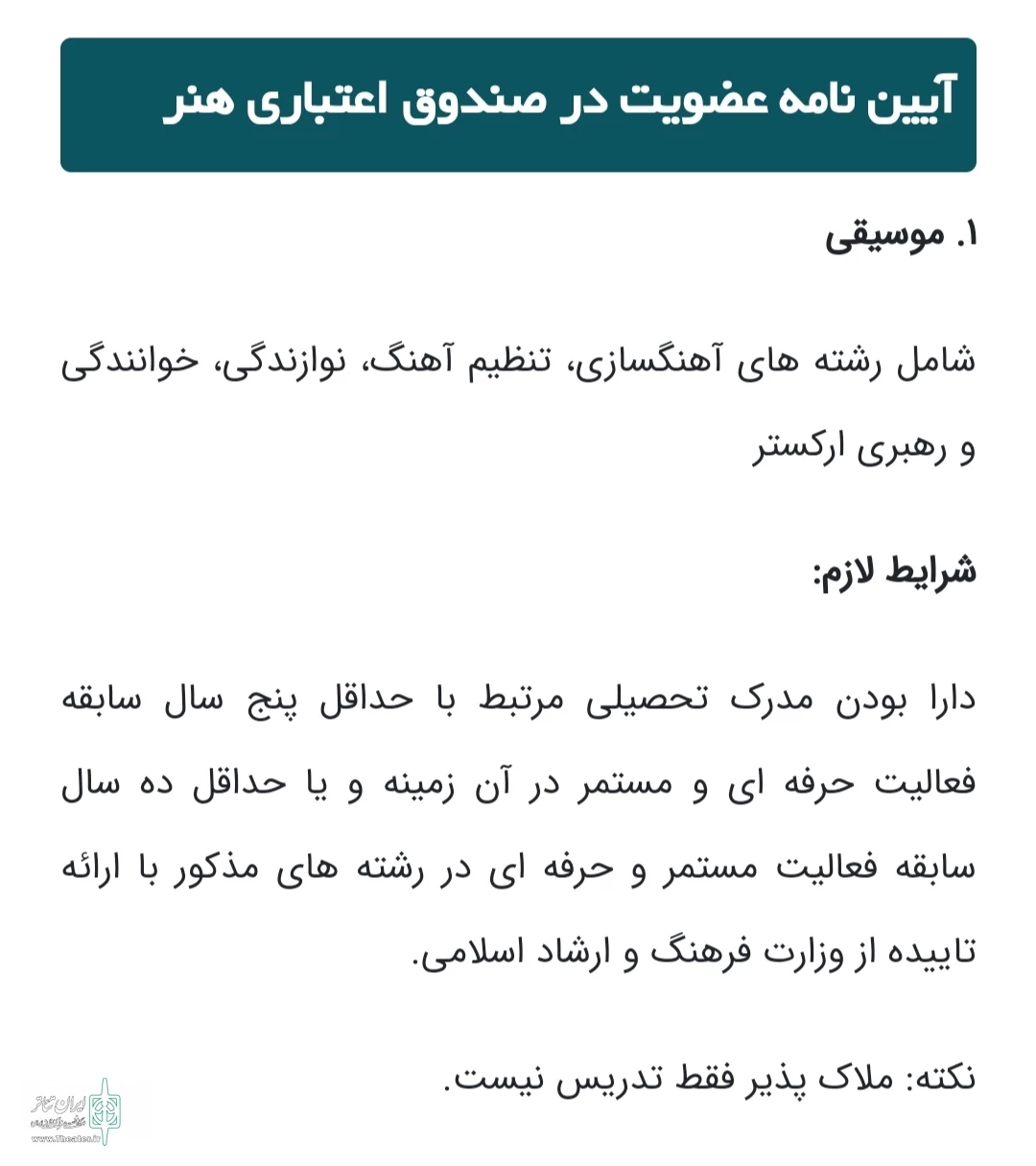 آیین نامه عضویت در صندوق اعتباری هنر

۱. موسیقی

شامل رشته های آهنگسازی، تنظیم آهنگ، نوازندگی، خوانندگی و رهبری ارکستر

شرایط لازم:

دارا بودن مدرک تحصیلی مرتبط با حداقل پنج سال سابقه فعالیت حرفه ای و مستمر در آن زمینه و یا حداقل ده سال سابقه فعالیت مستمر و حرفه ای در رشته های مذکور با ارائه تاییده از وزارت فرهنگ و ارشاد اسلامی.

نکته: ملاک پذیر فقط تدریس نیست.

ایران تئاتر
www.Theater.ir